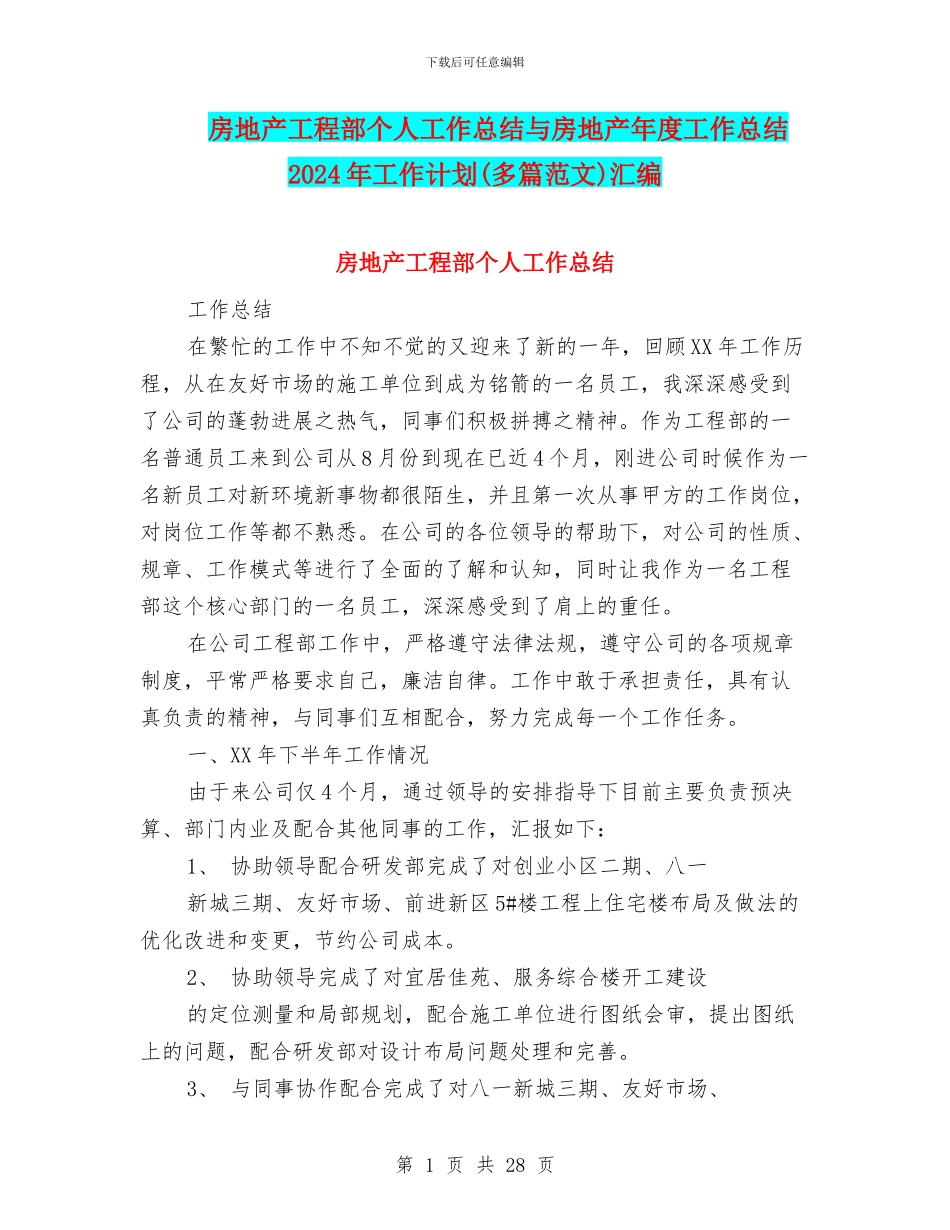 下载后可任意编辑

房地产工程部个人工作总结与房地产年度工作总结2024年工作计划(多篇范文)汇编

房地产工程部个人工作总结

工作总结

在繁忙的工作中不知不觉的又迎来了新的一年，回顾XX年工作历程，从在友好市场的施工单位到成为铭箭的一名员工，我深深感受到了公司的蓬勃进展之热气，同事们积极拼搏之精神。作为工程部的一名普通员工来到公司从8月份到现在已近4个月，刚进公司时候作为一名新员工对新环境新事物都很陌生，并且第一次从事甲方的工作岗位，对岗位工作等都不熟悉。在公司的各位领导的帮助下，对公司的性质、规章、工作模式等进行了全面的了解和认知，同时让我作为一名工程部这个核心部门的一名员工，深深感受到了肩上的重任。

在公司工程部工作中，严格遵守法律法规，遵守公司的各项规章制度，平常严格要求自己，廉洁自律。工作中敢于承担责任，具有认真负责的精神，与同事们互相配合，努力完成每一个工作任务。

一、XX年下半年工作情况

由于来公司仅4个月，通过领导的安排指导下目前主要负责预决算、部门内业及配合其他同事的工作，汇报如下：

1、 协助领导配合研发部完成了对创业小区二期、八一

新城三期、友好市场、前进新区5#楼工程上住宅楼布局及做法的优化改进和变更，节约公司成本。

2、 协助领导完成了对宜居佳苑、服务综合楼开工建设

的定位测量和局部规划，配合施工单位进行图纸会审，提出图纸上的问题，配合研发部对设计布局问题处理和完善。

3、 与同事协作配合完成了对八一新城三期、友好市场、

第 1 页 共 28 页